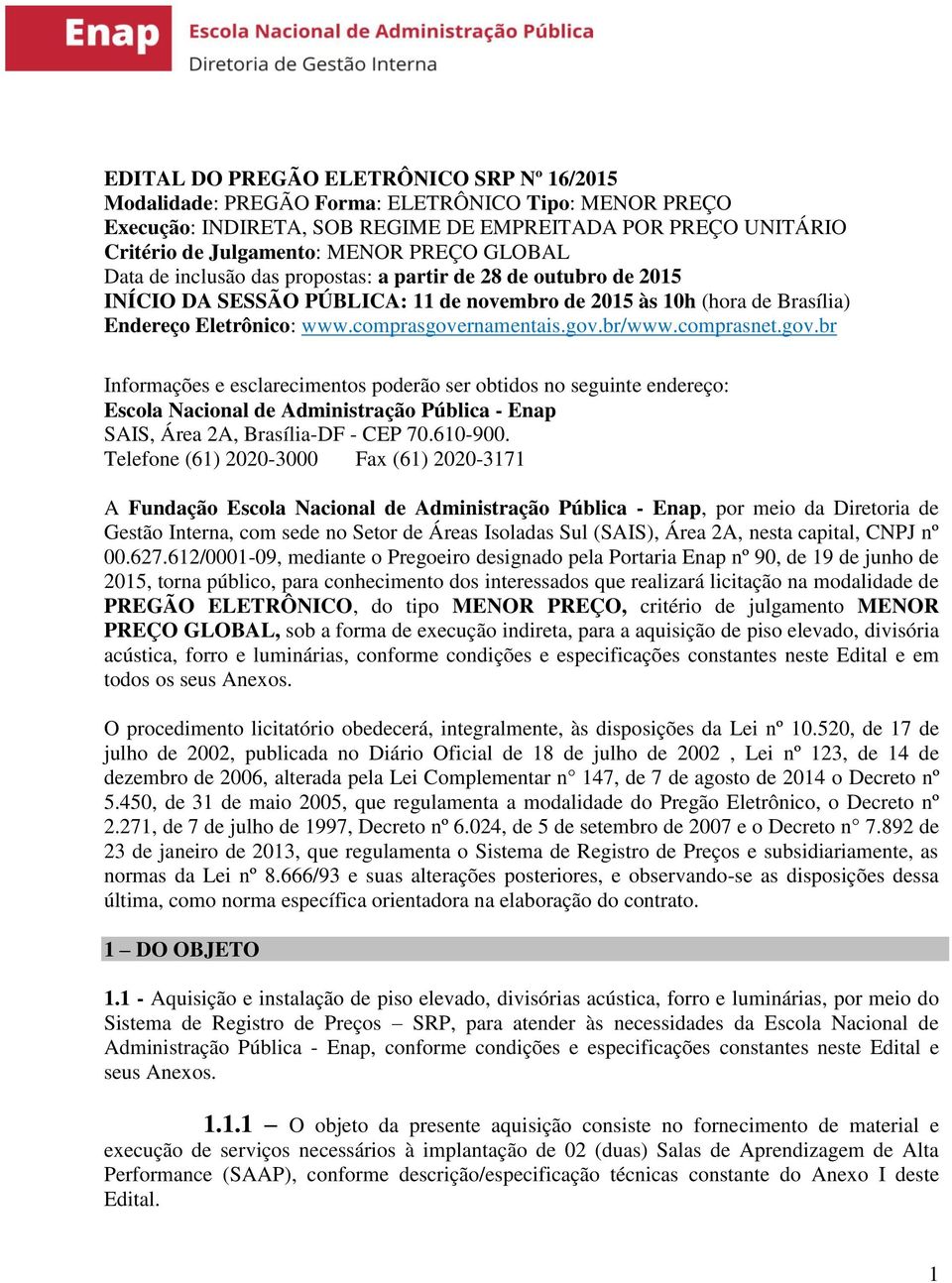 Enap Escola Nacional de Administração Pública
Diretoria de Gestão Interna

EDITAL DO PREGÃO ELETRÔNICO SRP Nº 16/2015
Modalidade: PREGÃO Forma: ELETRÔNICO Tipo: MENOR PREÇO
Execução: INDIRETA, SOB REGIME DE EMPREITADA POR PREÇO UNITÁRIO
Critério de Julgamento: MENOR PREÇO GLOBAL
Data de inclusão das propostas: a partir de 28 de outubro de 2015
INÍCIO DA SESSÃO PÚBLICA: 11 de novembro de 2015 às 10h (hora de Brasília)
Endereço Eletrônico: www.comprasgovernamentais.gov.br/www.comprasnet.gov.br

Informações e esclarecimentos poderão ser obtidos no seguinte endereço:
Escola Nacional de Administração Pública - Enap
SAIS, Área 2A, Brasília-DF - CEP 70.610-900.
Telefone (61) 2020-3000 Fax (61) 2020-3171

A Fundação Escola Nacional de Administração Pública - Enap, por meio da Diretoria de Gestão Interna, com sede no Setor de Áreas Isoladas Sul (SAIS), Área 2A, nesta capital, CNPJ nº 00.627.612/0001-09, mediante o Pregoeiro designado pela Portaria Enap nº 90, de 19 de junho de 2015, torna público, para conhecimento dos interessados que realizará licitação na modalidade de PREGÃO ELETRÔNICO, do tipo MENOR PREÇO, critério de julgamento MENOR PREÇO GLOBAL, sob a forma de execução indireta, para a aquisição de piso elevado, divisória acústica, forro e luminárias, conforme condições e especificações constantes neste Edital e em todos os seus Anexos.

O procedimento licitatório obedecerá, integralmente, às disposições da Lei nº 10.520, de 17 de julho de 2002, publicada no Diário Oficial de 18 de julho de 2002 , Lei nº 123, de 14 de dezembro de 2006, alterada pela Lei Complementar n° 147, de 7 de agosto de 2014 o Decreto nº 5.450, de 31 de maio 2005, que regulamenta a modalidade do Pregão Eletrônico, o Decreto nº 2.271, de 7 de julho de 1997, Decreto nº 6.024, de 5 de setembro de 2007 e o Decreto n° 7.892 de 23 de janeiro de 2013, que regulamenta o Sistema de Registro de Preços e subsidiariamente, as normas da Lei nº 8.666/93 e suas alterações posteriores, e observando-se as disposições dessa última, como norma específica orientadora na elaboração do contrato.

1 – DO OBJETO

1.1 - Aquisição e instalação de piso elevado, divisórias acústica, forro e luminárias, por meio do Sistema de Registro de Preços – SRP, para atender às necessidades da Escola Nacional de Administração Pública - Enap, conforme condições e especificações constantes neste Edital e seus Anexos.

1.1.1 – O objeto da presente aquisição consiste no fornecimento de material e execução de serviços necessários à implantação de 02 (duas) Salas de Aprendizagem de Alta Performance (SAAP), conforme descrição/especificação técnicas constante do Anexo I deste Edital.

1